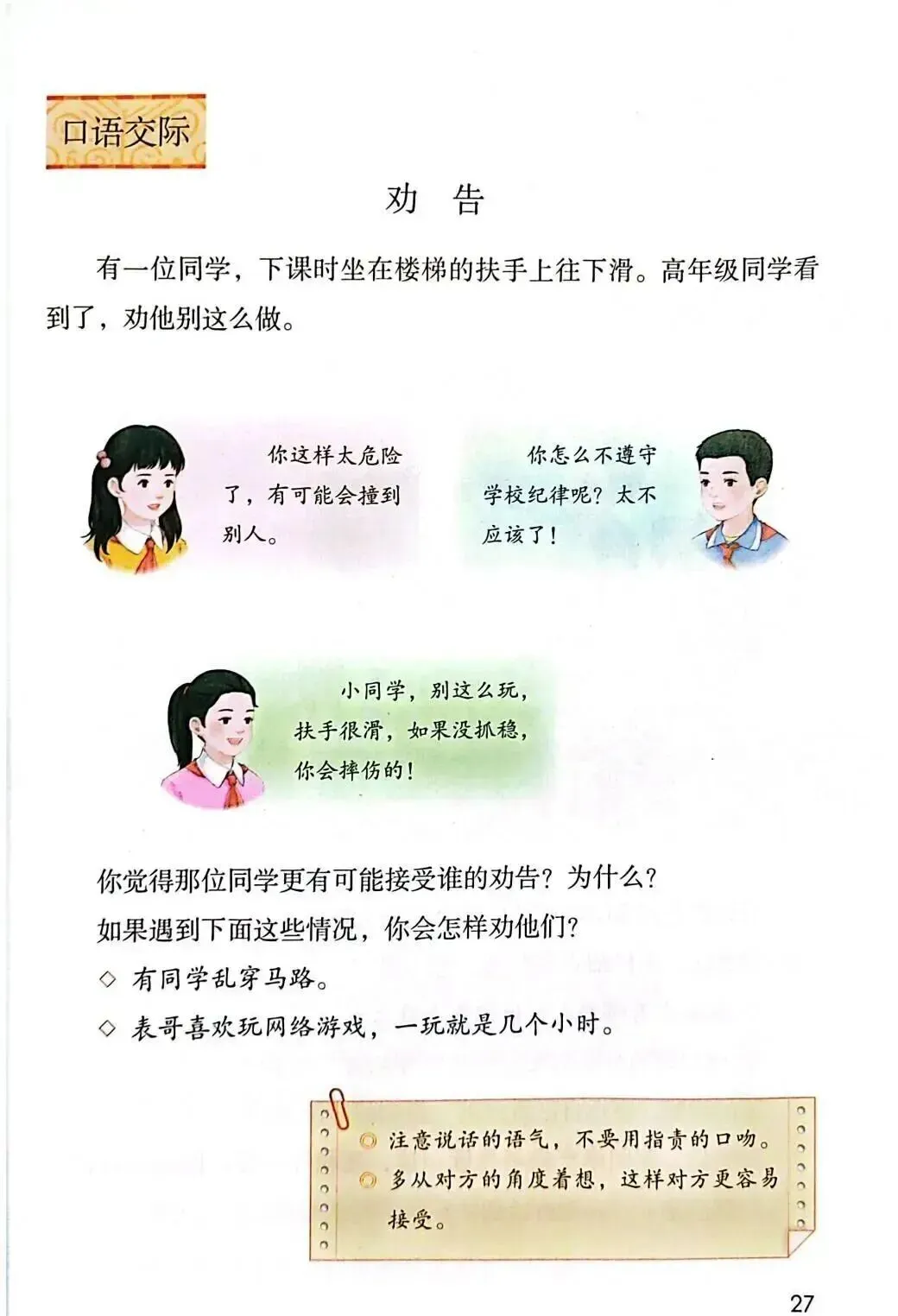 口语交际

劝告

有一位同学，下课时坐在楼梯的扶手上往下滑。高年级同学看到了，劝他别这么做。

你这样太危险了，有可能会撞到别人。

你怎么不遵守学校纪律呢？太不应该了！

小同学，别这么玩，扶手很滑，如果没抓稳，你会摔伤的！

你觉得那位同学更有可能接受谁的劝告？为什么？

如果遇到下面这些情况，你会怎样劝他们？

◇ 有同学乱穿马路。

◇ 表哥喜欢玩网络游戏，一玩就是几个小时。

◎ 注意说话的语气，不要用指责的口吻。

◎ 多从对方的角度着想，这样对方更容易接受。

27